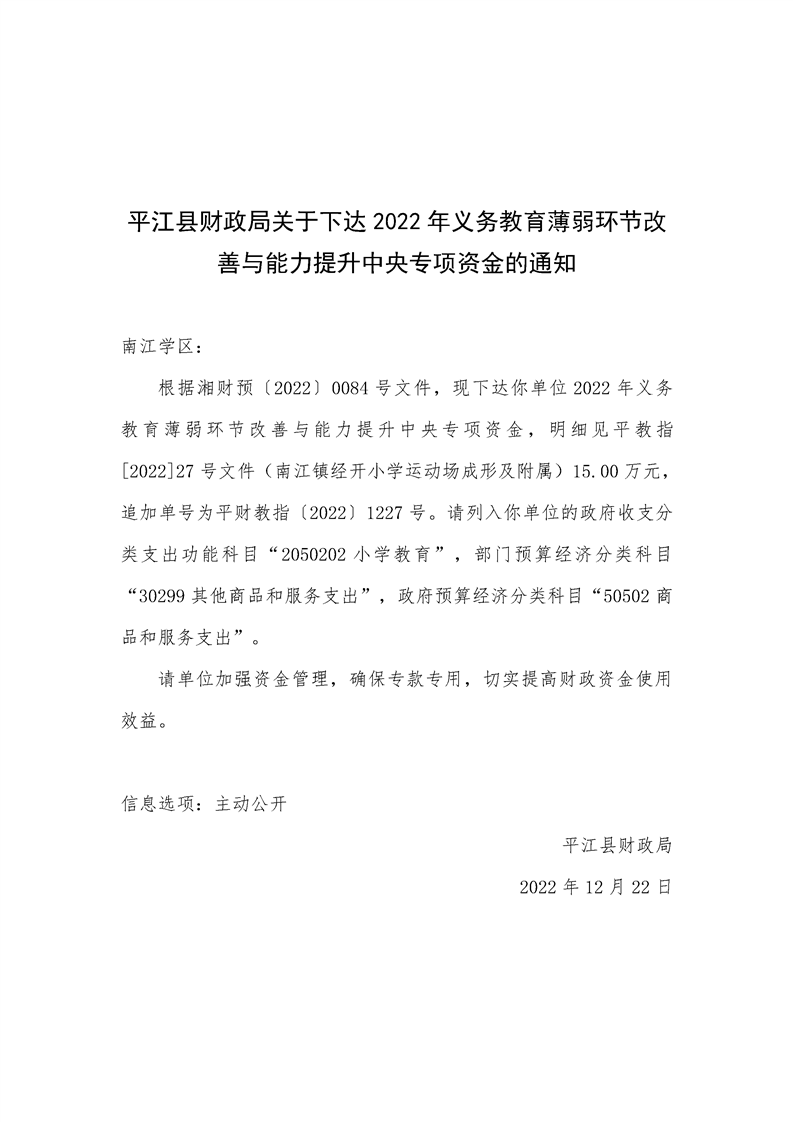 平江县财政局关于下达 2022 年义务教育薄弱环节改善与能力提升中央专项资金的通知

南江学区：

根据湘财预〔2022〕0084 号文件，现下达你单位 2022 年义务教育薄弱环节改善与能力提升中央专项资金，明细见平教指[2022]27 号文件（南江镇经开小学运动场成形及附属）15.00 万元，追加单号为平财教指〔2022〕1227 号。请列入你单位的政府收支分类支出功能科目“2050202 小学教育”，部门预算经济分类科目“30299 其他商品和服务支出”，政府预算经济分类科目“50502 商品和服务支出”。

请单位加强资金管理，确保专款专用，切实提高财政资金使用效益。

信息选项：主动公开

平江县财政局

2022 年 12 月 22 日